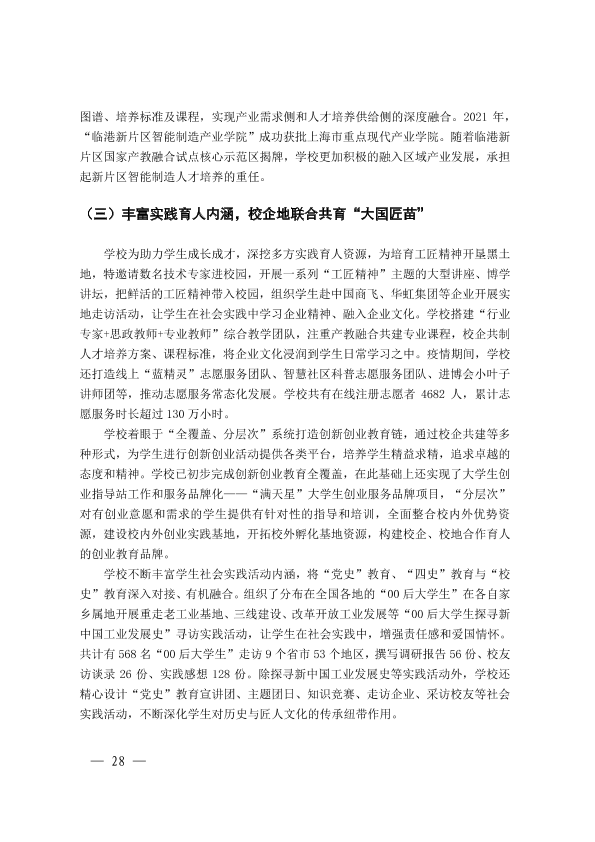 图谱、培养标准及课程，实现产业需求侧和人才培养供给侧的深度融合。2021年，“临港新片区智能制造产业学院”成功获批上海市重点现代产业学院。随着临港新片区国家产教融合试点核心示范区揭牌，学校更加积极的融入区域产业发展，承担起新片区智能制造人才培养的重任。

（三）丰富实践育人内涵，校企地联合共育“大国匠苗”

学校为助力学生成长成才，深挖多方实践育人资源，为培育工匠精神开垦黑土地，特邀请数名技术专家进校园，开展一系列“工匠精神”主题的大型讲座、博学讲坛，把鲜活的工匠精神带入校园，组织学生赴中国商飞、华虹集团等企业开展实地走访活动，让学生在社会实践中学习企业精神、融入企业文化。学校搭建“行业专家+思政教师+专业教师”综合教学团队，注重产教融合共建专业课程，校企共制人才培养方案、课程标准，将企业文化浸润到学生日常学习之中。疫情期间，学校还打造线上“蓝精灵”志愿服务团队、智慧社区科普志愿服务团队、进博会小叶子讲师团等，推动志愿服务常态化发展。学校共有在线注册志愿者4682人，累计志愿服务时长超过130万小时。

学校着眼于“全覆盖、分层次”系统打造创新创业教育链，通过校企共建等多种形式，为学生进行创新创业活动提供各类平台，培养学生精益求精，追求卓越的态度和精神。学校已初步完成创新创业教育全覆盖，在此基础上还实现了大学生创业指导站工作和服务品牌化——“满天星”大学生创业服务品牌项目，“分层次”对有创业意愿和需求的学生提供有针对性的指导和培训，全面整合校内外优势资源，建设校内外创业实践基地，开拓校外孵化基地资源，构建校企、校地合作育人的创业教育品牌。

学校不断丰富学生社会实践活动内涵，将“党史”教育、“四史”教育与“校史”教育深入对接、有机融合。组织了分布在全国各地的“00后大学生”在各自家乡属地开展重走老工业基地、三线建设、改革开放工业发展等“00后大学生探寻新中国工业发展史”寻访实践活动，让学生在社会实践中，增强责任感和爱国情怀。共计有568名“00后大学生”走访9个省市53个地区，撰写调研报告56份、校友访谈录26份、实践感想128份。除探寻新中国工业发展史等实践活动外，学校还精心设计“党史”教育宣讲团、主题团日、知识竞赛、走访企业、采访校友等社会实践活动，不断深化学生对历史与匠人文化的传承纽带作用。

— 28 —